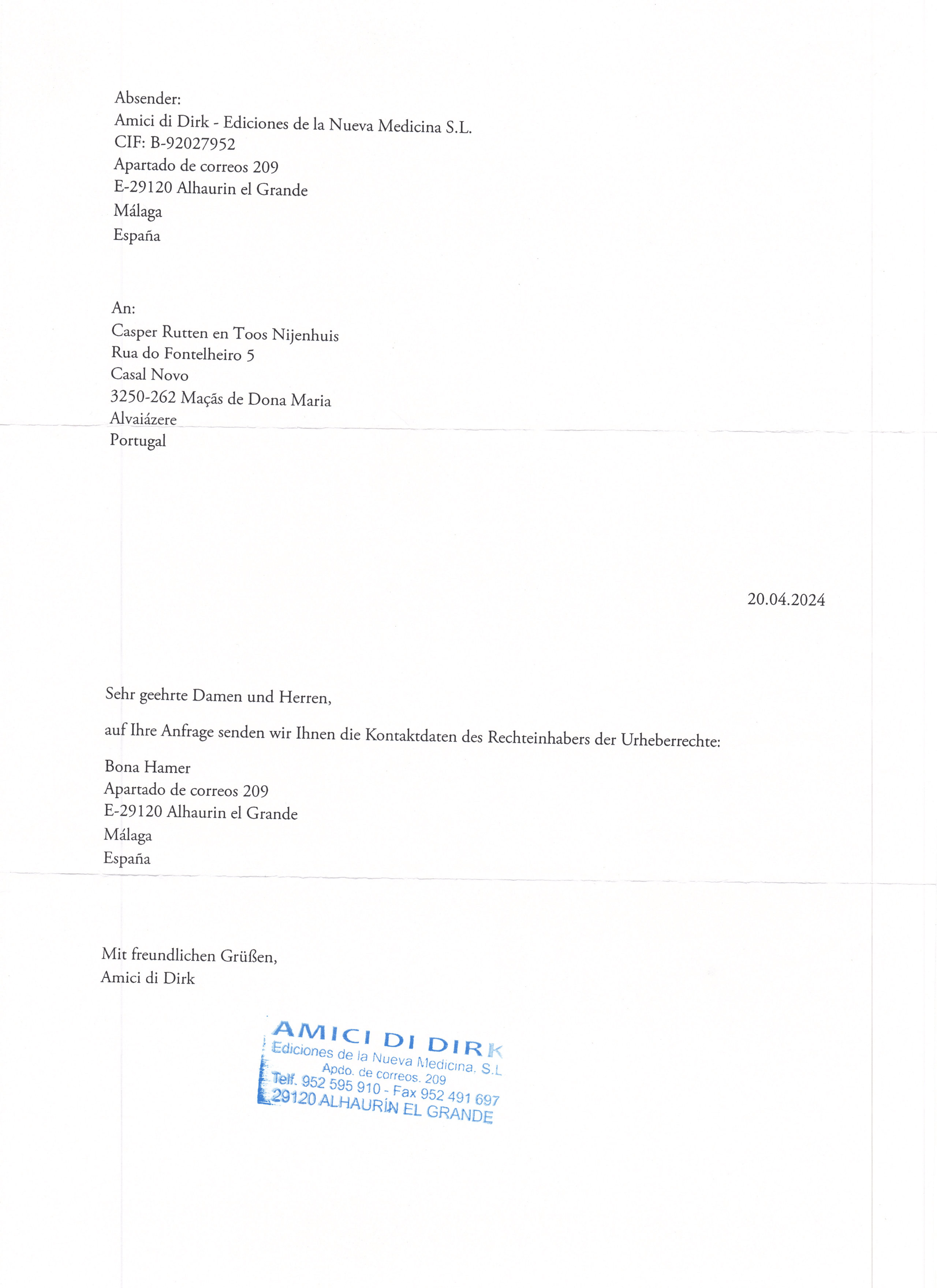 Absender:
Amici di Dirk - Ediciones de la Nueva Medicina S.L.
CIF: B-92027952
Apartado de correos 209
E-29120 Alhaurin el Grande
Málaga
España

An:
Casper Rutten en Toos Nijenhuis
Rua do Fontelheiro 5
Casal Novo
3250-262 Maçãs de Dona Maria
Alvaiázere
Portugal

20.04.2024

Sehr geehrte Damen und Herren,

auf Ihre Anfrage senden wir Ihnen die Kontaktdaten des Rechteinhabers der Urheberrechte:

Bona Hamer
Apartado de correos 209
E-29120 Alhaurin el Grande
Málaga
España

Mit freundlichen Grüßen,
Amici di Dirk

AMICI DI DIRK
Ediciones de la Nueva Medicina. S.L
Apdo. de correos. 209
Telf. 952 595 910 - Fax 952 491 697
29120 ALHAURÍN EL GRANDE